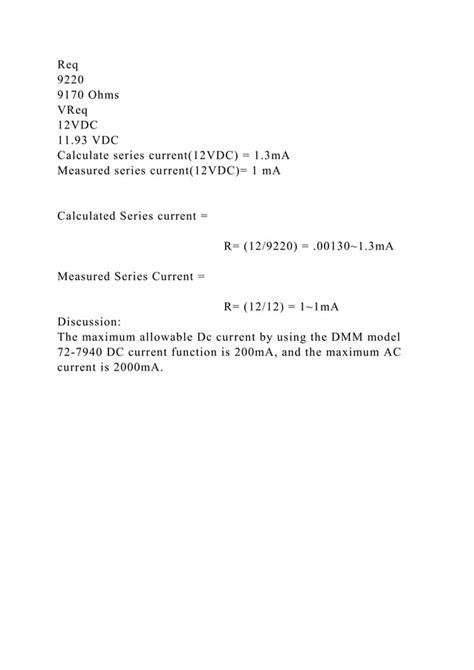 Req
9220
9170 Ohms
VReq
12VDC
11.93 VDC
Calculate series current(12VDC) = 1.3mA
Measured series current(12VDC)= 1 mA

Calculated Series current =

R= (12/9220) = .00130~1.3mA

Measured Series Current =

R= (12/12) = 1~1mA

Discussion:
The maximum allowable Dc current by using the DMM model 72-7940 DC current function is 200mA, and the maximum AC current is 2000mA.